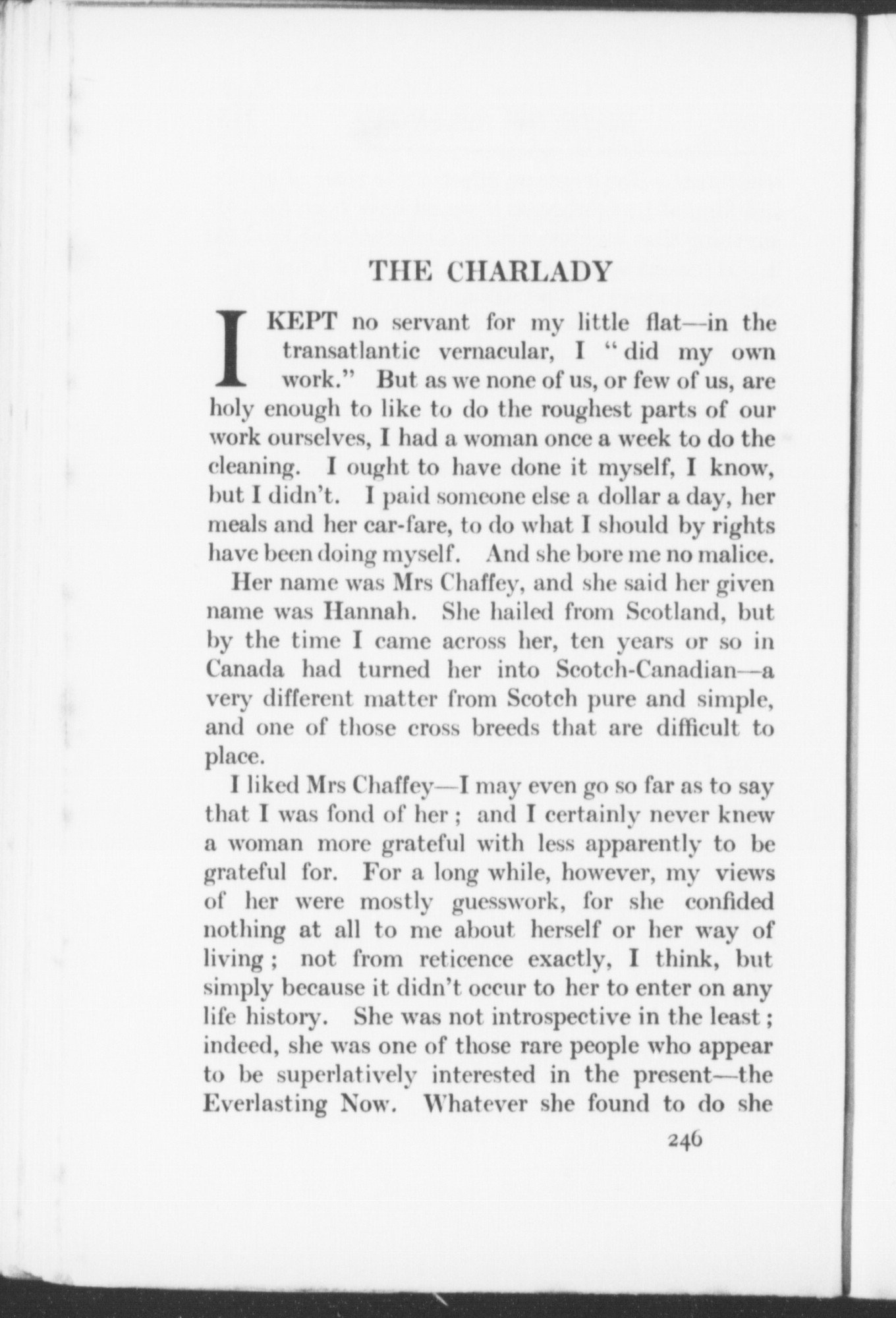 THE CHARLADY

I KEPT no servant for my little flat—in the transatlantic vernacular, I "did my own work." But as we none of us, or few of us, are holy enough to like to do the roughest parts of our work ourselves, I had a woman once a week to do the cleaning. I ought to have done it myself, I know, but I didn't. I paid someone else a dollar a day, her meals and her car-fare, to do what I should by rights have been doing myself. And she bore me no malice.

Her name was Mrs Chaffey, and she said her given name was Hannah. She hailed from Scotland, but by the time I came across her, ten years or so in Canada had turned her into Scotch-Canadian—a very different matter from Scotch pure and simple, and one of those cross breeds that are difficult to place.

I liked Mrs Chaffey—I may even go so far as to say that I was fond of her; and I certainly never knew a woman more grateful with less apparently to be grateful for. For a long while, however, my views of her were mostly guesswork, for she confided nothing at all to me about herself or her way of living; not from reticence exactly, I think, but simply because it didn't occur to her to enter on any life history. She was not introspective in the least; indeed, she was one of those rare people who appear to be superlatively interested in the present—the Everlasting Now. Whatever she found to do she

246